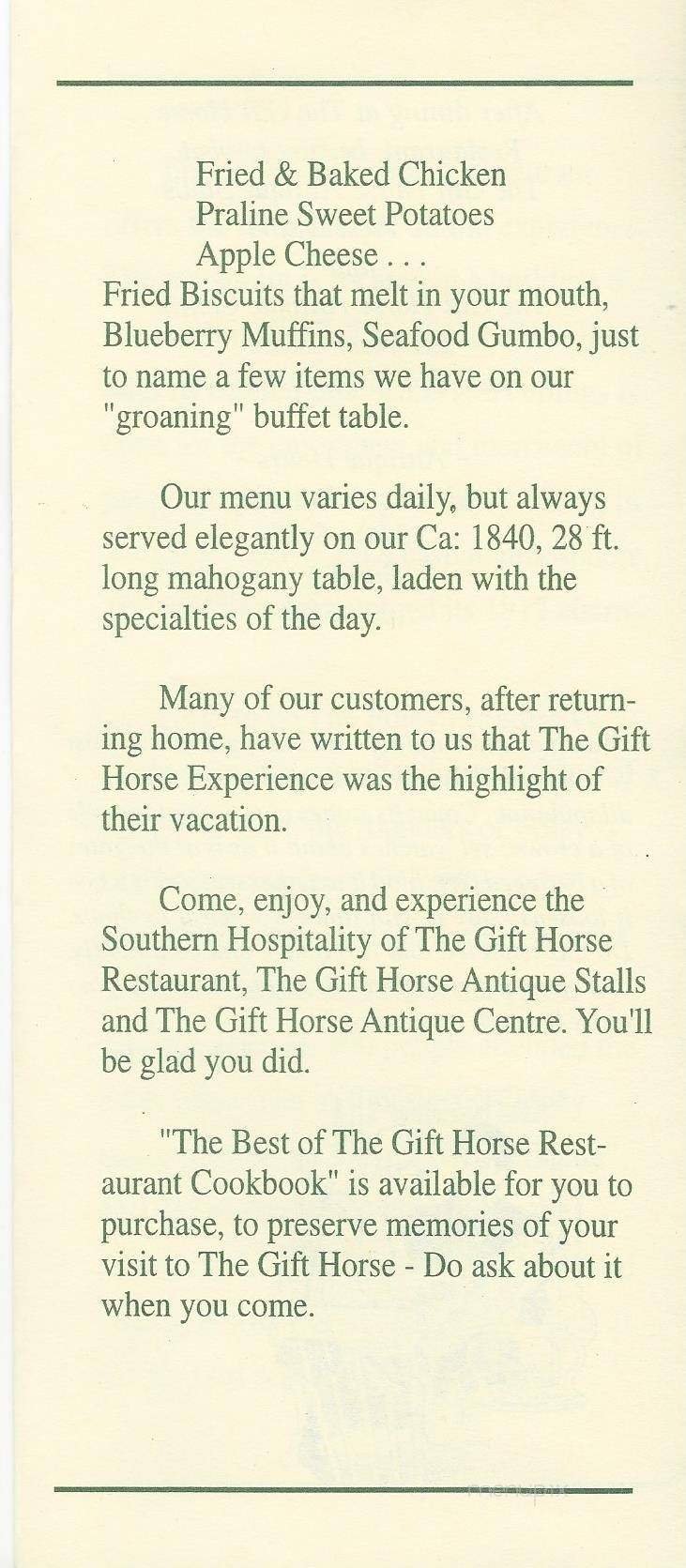 Fried & Baked Chicken
Praline Sweet Potatoes
Apple Cheese . . .
Fried Biscuits that melt in your mouth, Blueberry Muffins, Seafood Gumbo, just to name a few items we have on our "groaning" buffet table.

Our menu varies daily, but always served elegantly on our Ca: 1840, 28 ft. long mahogany table, laden with the specialties of the day.

Many of our customers, after returning home, have written to us that The Gift Horse Experience was the highlight of their vacation.

Come, enjoy, and experience the Southern Hospitality of The Gift Horse Restaurant, The Gift Horse Antique Stalls and The Gift Horse Antique Centre. You'll be glad you did.

"The Best of The Gift Horse Restaurant Cookbook" is available for you to purchase, to preserve memories of your visit to The Gift Horse - Do ask about it when you come.